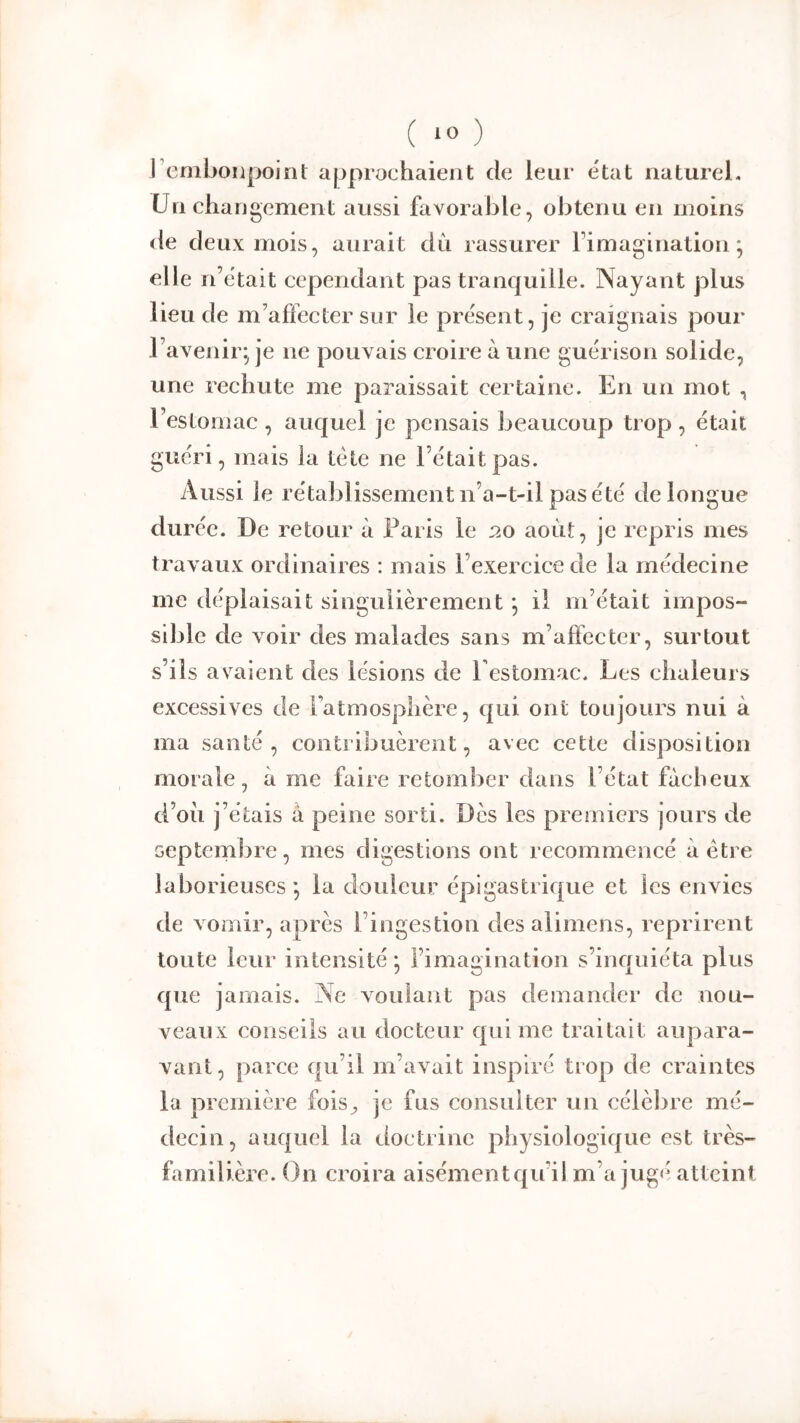 ( 10 )

l'embonpoint approchaient de leur état naturel. Un changement aussi favorable, obtenu en moins de deux mois, aurait dû rassurer l'imagination ; elle n'était cependant pas tranquille. Nayant plus lieu de m'affecter sur le présent, je craignais pour l'avenir; je ne pouvais croire à une guérison solide, une rechute me paraissait certaine. En un mot, l'estomac, auquel je pensais beaucoup trop, était guéri, mais la tête ne l'était pas.

Aussi le rétablissement n'a-t-il pas été de longue durée. De retour à Paris le 20 août, je repris mes travaux ordinaires : mais l'exercice de la médecine me déplaisait singulièrement ; il m'était impossible de voir des malades sans m'affecter, surtout s'ils avaient des lésions de l'estomac. Les chaleurs excessives de l'atmosphère, qui ont toujours nui à ma santé, contribuèrent, avec cette disposition morale, à me faire retomber dans l'état fâcheux d'où j'étais à peine sorti. Dès les premiers jours de septembre, mes digestions ont recommencé à être laborieuses ; la douleur épigastrique et les envies de vomir, après l'ingestion des alimens, reprirent toute leur intensité ; l'imagination s'inquiéta plus que jamais. Ne voulant pas demander de nouveaux conseils au docteur qui me traitait auparavant, parce qu'il m'avait inspiré trop de craintes la première fois, je fus consulter un célèbre médecin, auquel la doctrine physiologique est très-familière. On croira aisément qu'il m'a jugé atteint